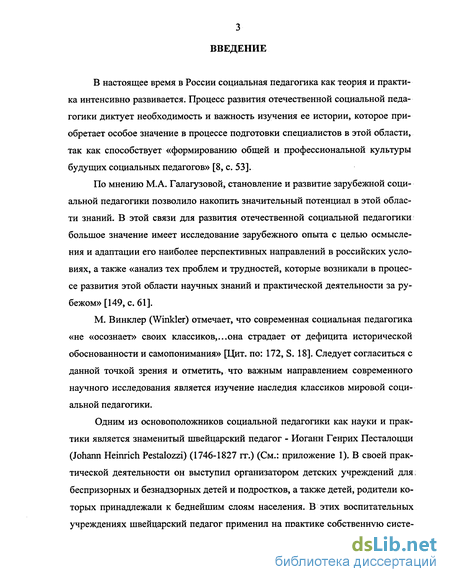 3

ВВЕДЕНИЕ

В настоящее время в России социальная педагогика как теория и практика интенсивно развивается. Процесс развития отечественной социальной педагогики диктует необходимость и важность изучения ее истории, которое приобретает особое значение в процессе подготовки специалистов в этой области, так как способствует «формированию общей и профессиональной культуры будущих социальных педагогов» [8, с. 53].

По мнению М.А. Галагузовой, становление и развитие зарубежной социальной педагогики позволило накопить значительный потенциал в этой области знаний. В этой связи для развития отечественной социальной педагогики большое значение имеет исследование зарубежного опыта с целью осмысления и адаптации его наиболее перспективных направлений в российских условиях, а также «анализ тех проблем и трудностей, которые возникали в процессе развития этой области научных знаний и практической деятельности за рубежом» [149, с. 61].

М. Винклер (Winkler) отмечает, что современная социальная педагогика «не «осознает» своих классиков,…она страдает от дефицита исторической обоснованности и самопонимания» [Цит. по: 172, S. 18]. Следует согласиться с данной точкой зрения и отметить, что важным направлением современного научного исследования является изучение наследия классиков мировой социальной педагогики.

Одним из основоположников социальной педагогики как науки и практики является знаменитый швейцарский педагог - Иоганн Генрих Песталоцци (Johann Heinrich Pestalozzi) (1746-1827 гг.) (См.: приложение 1). В своей практической деятельности он выступил организатором детских учреждений для беспризорных и безнадзорных детей и подростков, а также детей, родители которых принадлежали к беднейшим слоям населения. В этих воспитательных учреждениях швейцарский педагог применил на практике собственную систе-

dsLib.net
библиотека диссертаций